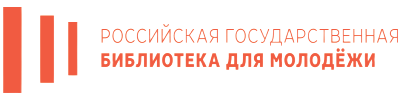 РОССИЙСКАЯ ГОСУДАРСТВЕННАЯ
БИБЛИОТЕКА ДЛЯ МОЛОДЁЖИ